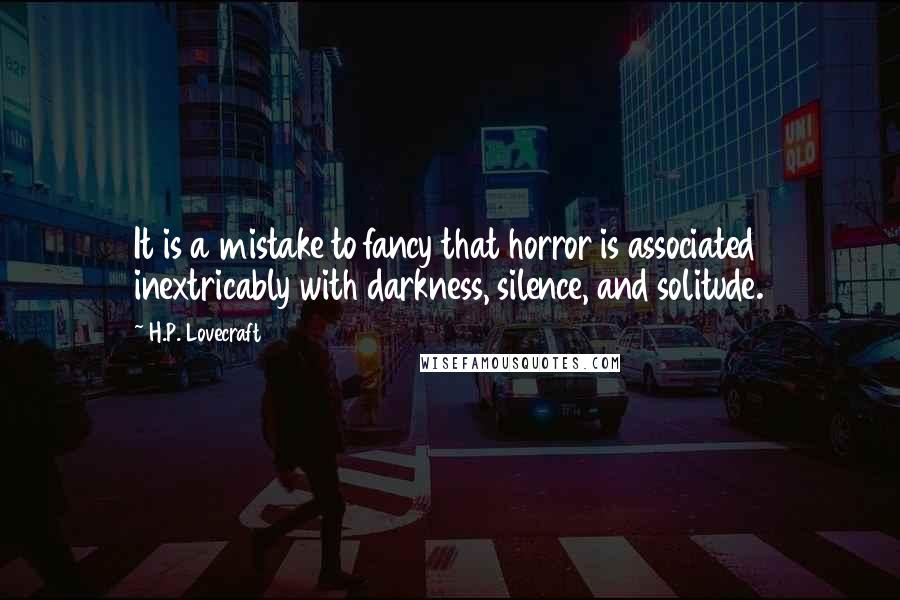 UNI QLO

It is a mistake to fancy that horror is associated inextricably with darkness, silence, and solitude.

~ H.P. Lovecraft

WISEFAMOUSQUOTES.COM